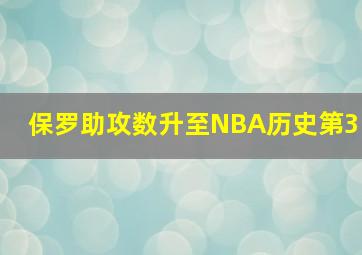 保罗助攻数升至NBA历史第3